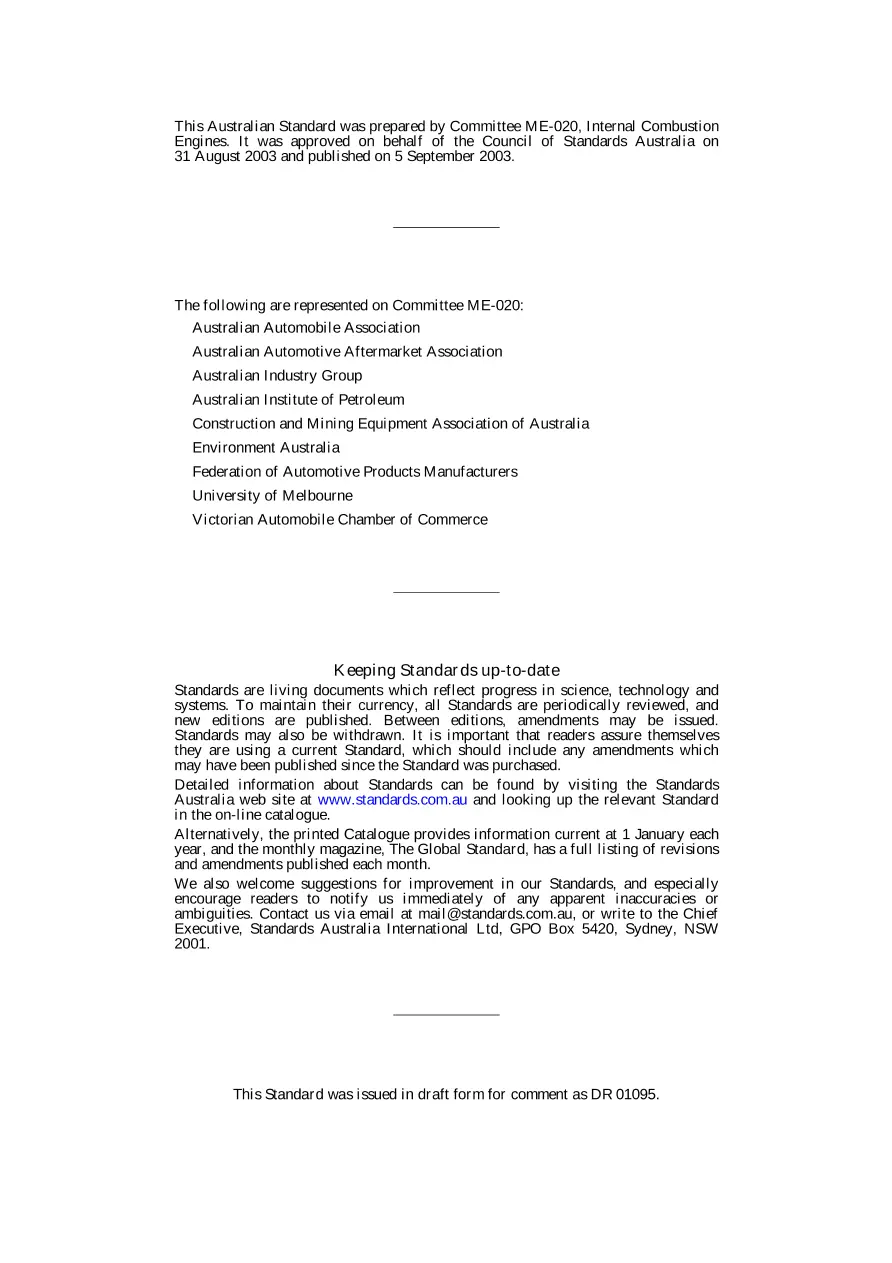 This Australian Standard was prepared by Committee ME-020, Internal Combustion Engines. It was approved on behalf of the Council of Standards Australia on 31 August 2003 and published on 5 September 2003.

The following are represented on Committee ME-020:

Australian Automobile Association

Australian Automotive Aftermarket Association

Australian Industry Group

Australian Institute of Petroleum

Construction and Mining Equipment Association of Australia

Environment Australia

Federation of Automotive Products Manufacturers

University of Melbourne

Victorian Automobile Chamber of Commerce

Keeping Standards up-to-date

Standards are living documents which reflect progress in science, technology and systems. To maintain their currency, all Standards are periodically reviewed, and new editions are published. Between editions, amendments may be issued. Standards may also be withdrawn. It is important that readers assure themselves they are using a current Standard, which should include any amendments which may have been published since the Standard was purchased.

Detailed information about Standards can be found by visiting the Standards Australia web site at www.standards.com.au and looking up the relevant Standard in the on-line catalogue.

Alternatively, the printed Catalogue provides information current at 1 January each year, and the monthly magazine, The Global Standard, has a full listing of revisions and amendments published each month.

We also welcome suggestions for improvement in our Standards, and especially encourage readers to notify us immediately of any apparent inaccuracies or ambiguities. Contact us via email at mail@standards.com.au, or write to the Chief Executive, Standards Australia International Ltd, GPO Box 5420, Sydney, NSW 2001.

This Standard was issued in draft form for comment as DR 01095.